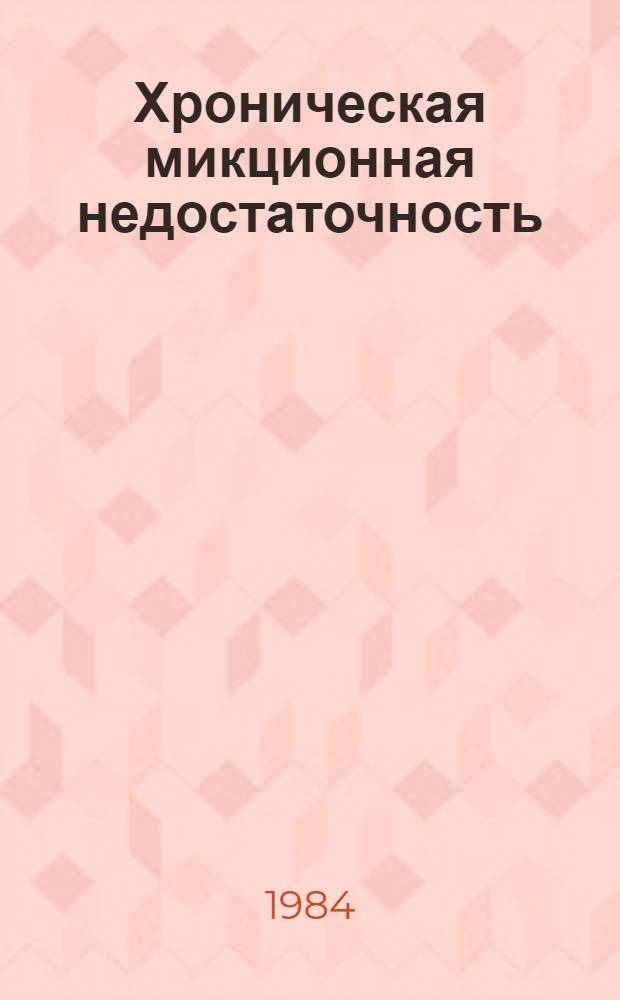 Хроническая микционная недостаточность

1984